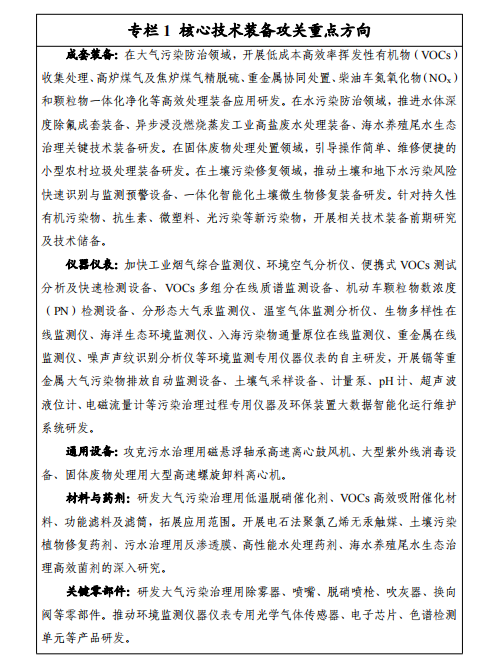 专栏 1 核心技术装备攻关重点方向

成套装备：在大气污染防治领域，开展低成本高效率挥发性有机物（VOCs）收集处理、高炉煤气及焦炉煤气精脱硫、重金属协同处置、柴油车氮氧化物（$NO_x$）和颗粒物一体化净化等高效处理装备应用研发。在水污染防治领域，推进水体深度除氟成套装备、异步浸没燃烧蒸发工业高盐废水处理装备、海水养殖尾水生态治理关键技术装备研发。在固体废物处理处置领域，引导操作简单、维修便捷的小型农村垃圾处理装备研发。在土壤污染修复领域，推动土壤和地下水污染风险快速识别与监测预警设备、一体化智能化土壤微生物修复装备研发。针对持久性有机污染物、抗生素、微塑料、光污染等新污染物，开展相关技术装备前期研究及技术储备。

仪器仪表：加快工业烟气综合监测仪、环境空气分析仪、便携式 VOCs 测试分析及快速检测设备、VOCs 多组分在线质谱监测设备、机动车颗粒物数浓度（PN）检测设备、分形态大气汞监测仪、温室气体监测分析仪、生物多样性在线监测仪、海洋生态环境监测仪、入海污染物通量原位在线监测仪、重金属在线监测仪、噪声声纹识别分析仪等环境监测专用仪器仪表的自主研发，开展镉等重金属大气污染物排放自动监测设备、土壤气采样设备、计量泵、pH 计、超声波液位计、电磁流量计等污染治理过程专用仪器及环保装置大数据智能化运行维护系统研发。

通用设备：攻克污水治理用磁悬浮轴承高速离心鼓风机、大型紫外线消毒设备、固体废物处理用大型高速螺旋卸料离心机。

材料与药剂：研发大气污染治理用低温脱硝催化剂、VOCs 高效吸附催化材料、功能滤料及滤筒，拓展应用范围。开展电石法聚氯乙烯无汞触媒、土壤污染植物修复药剂、污水治理用反渗透膜、高性能水处理药剂、海水养殖尾水生态治理高效菌剂的深入研究。

关键零部件：研发大气污染治理用除雾器、喷嘴、脱硝喷枪、吹灰器、换向阀等零部件。推动环境监测仪器仪表专用光学气体传感器、电子芯片、色谱检测单元等产品研发。